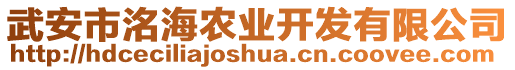 武安市洺海农业开发有限公司
http://hdceciliajoshua.cn.coovee.com